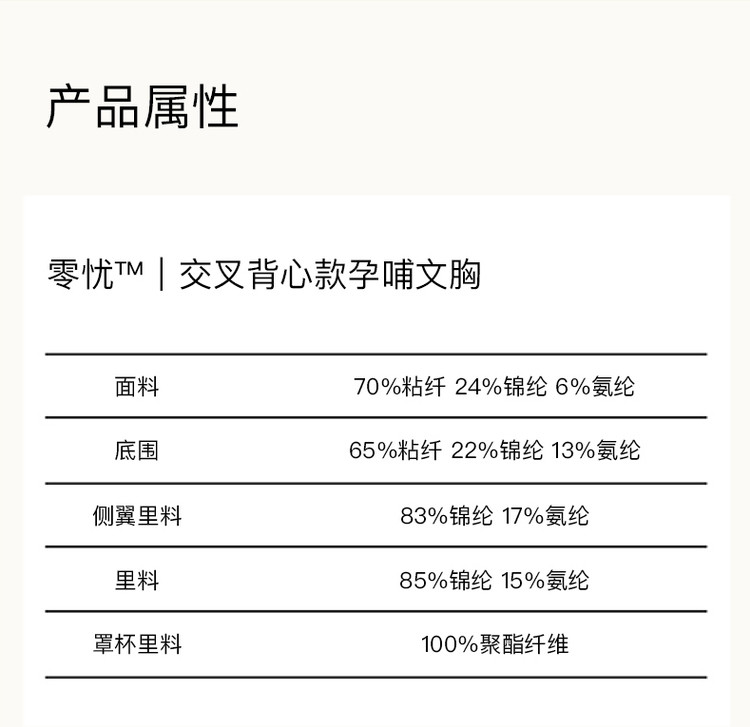 产品属性

零忧™ | 交叉背心款孕哺文胸

| 面料 | 70%粘纤 24%锦纶 6%氨纶 |
|---|---|
| 底围 | 65%粘纤 22%锦纶 13%氨纶 |
| 侧翼里料 | 83%锦纶 17%氨纶 |
| 里料 | 85%锦纶 15%氨纶 |
| 罩杯里料 | 100%聚酯纤维 |